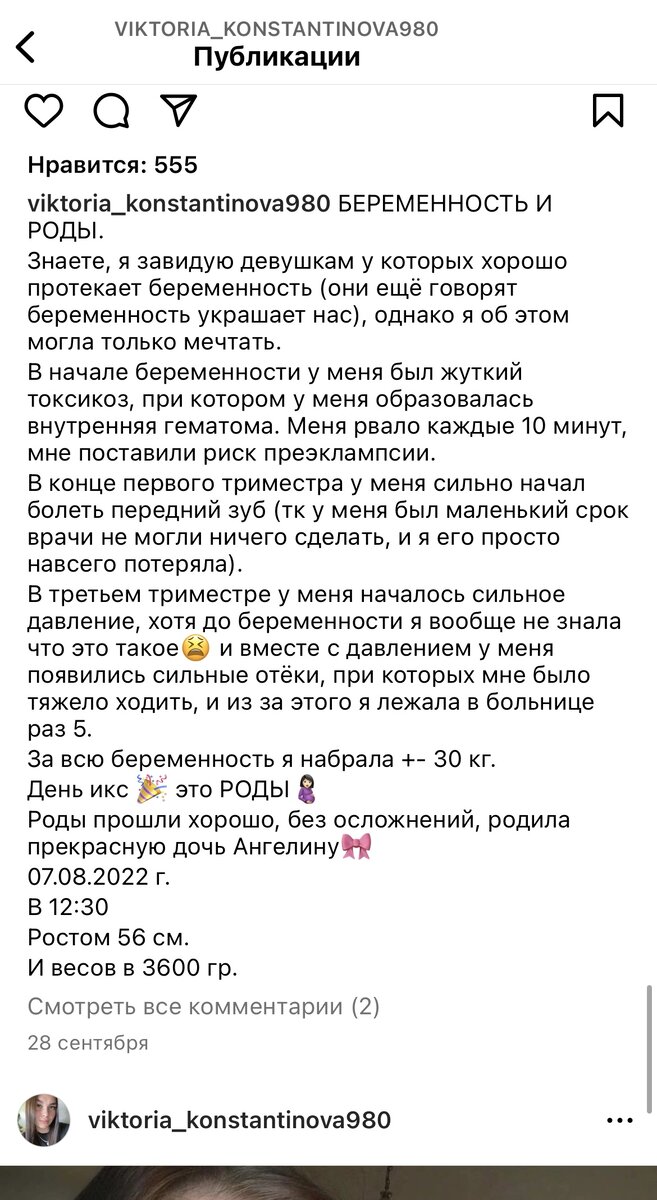 VIKTORIA_KONSTANTINOVA980
Публикации

Нравится: 555

viktoria_konstantinova980 БЕРЕМЕННОСТЬ И РОДЫ.

Знаете, я завидую девушкам у которых хорошо протекает беременность (они ещё говорят беременность украшает нас), однако я об этом могла только мечтать.

В начале беременности у меня был жуткий токсикоз, при котором у меня образовалась внутренняя гематома. Меня рвало каждые 10 минут, мне поставили риск преэклампсии.

В конце первого триместра у меня сильно начал болеть передний зуб (тк у меня был маленький срок врачи не могли ничего сделать, и я его просто навсего потеряла).

В третьем триместре у меня началось сильное давление, хотя до беременности я вообще не знала что это такое😫 и вместе с давлением у меня появились сильные отёки, при которых мне было тяжело ходить, и из за этого я лежала в больнице раз 5.

За всю беременность я набрала +- 30 кг.

День икс 🎉 это РОДЫ 🤰

Роды прошли хорошо, без осложнений, родила прекрасную дочь Ангелину🎀

07.08.2022 г.

В 12:30

Ростом 56 см.

И весов в 3600 гр.

Смотреть все комментарии (2)

28 сентября

viktoria_konstantinova980